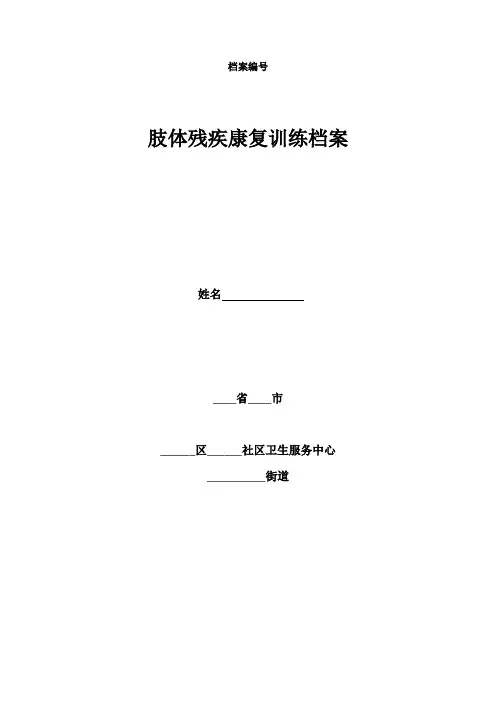 档案编号

肢体残疾康复训练档案

姓名____

____省____市

____区____社区卫生服务中心

____街道